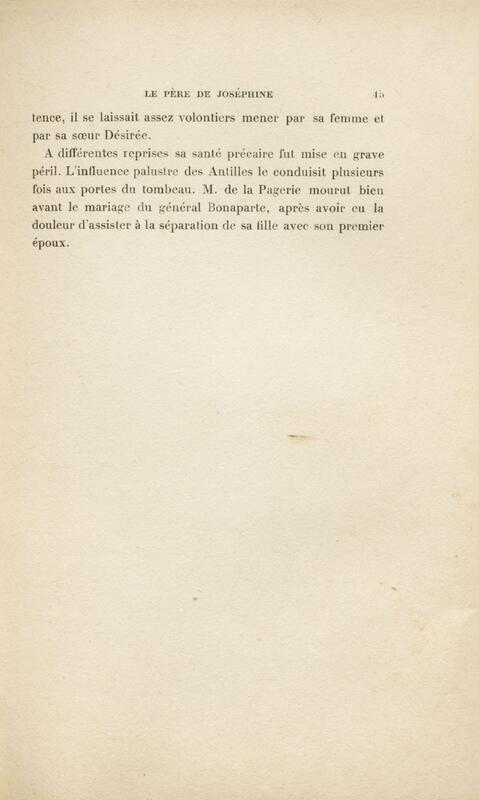 LE PÈRE DE JOSÉPHINE 45

tence, il se laissait assez volontiers mener par sa femme et par sa sœur Désirée.

A différentes reprises sa santé précaire fut mise en grave péril. L'influence palustre des Antilles le conduisit plusieurs fois aux portes du tombeau. M. de la Pagerie mourut bien avant le mariage du général Bonaparte, après avoir eu la douleur d'assister à la séparation de sa fille avec son premier époux.